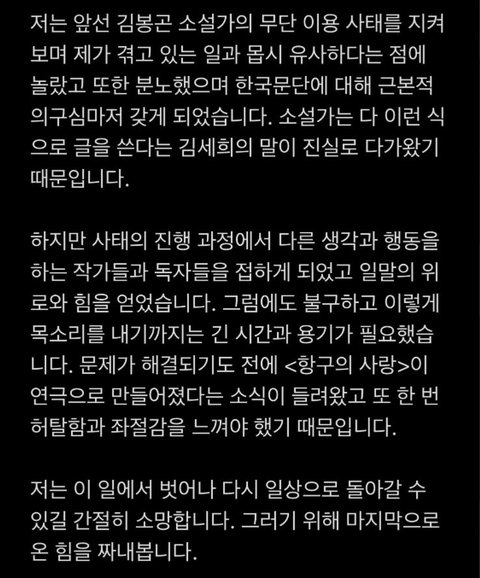 저는 앞선 김봉곤 소설가의 무단 이용 사태를 지켜보며 제가 겪고 있는 일과 몹시 유사하다는 점에 놀랐고 또한 분노했으며 한국문단에 대해 근본적 의구심마저 갖게 되었습니다. 소설가는 다 이런 식으로 글을 쓴다는 김세희의 말이 진실로 다가왔기 때문입니다.

하지만 사태의 진행 과정에서 다른 생각과 행동을 하는 작가들과 독자들을 접하게 되었고 일말의 위로와 힘을 얻었습니다. 그럼에도 불구하고 이렇게 목소리를 내기까지는 긴 시간과 용기가 필요했습니다. 문제가 해결되기도 전에 <항구의 사랑>이 연극으로 만들어졌다는 소식이 들려왔고 또 한 번 허탈함과 좌절감을 느껴야 했기 때문입니다.

저는 이 일에서 벗어나 다시 일상으로 돌아갈 수 있길 간절히 소망합니다. 그러기 위해 마지막으로 온 힘을 짜내봅니다.